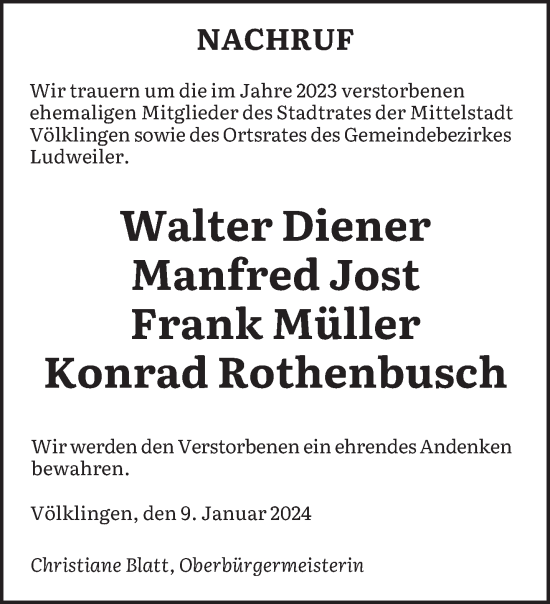 NACHRUF

Wir trauern um die im Jahre 2023 verstorbenen ehemaligen Mitglieder des Stadtrates der Mittelstadt Völklingen sowie des Ortsrates des Gemeindebezirkes Ludweiler.

Walter Diener
Manfred Jost
Frank Müller
Konrad Rothenbusch

Wir werden den Verstorbenen ein ehrendes Andenken bewahren.

Völklingen, den 9. Januar 2024

Christiane Blatt, Oberbürgermeisterin